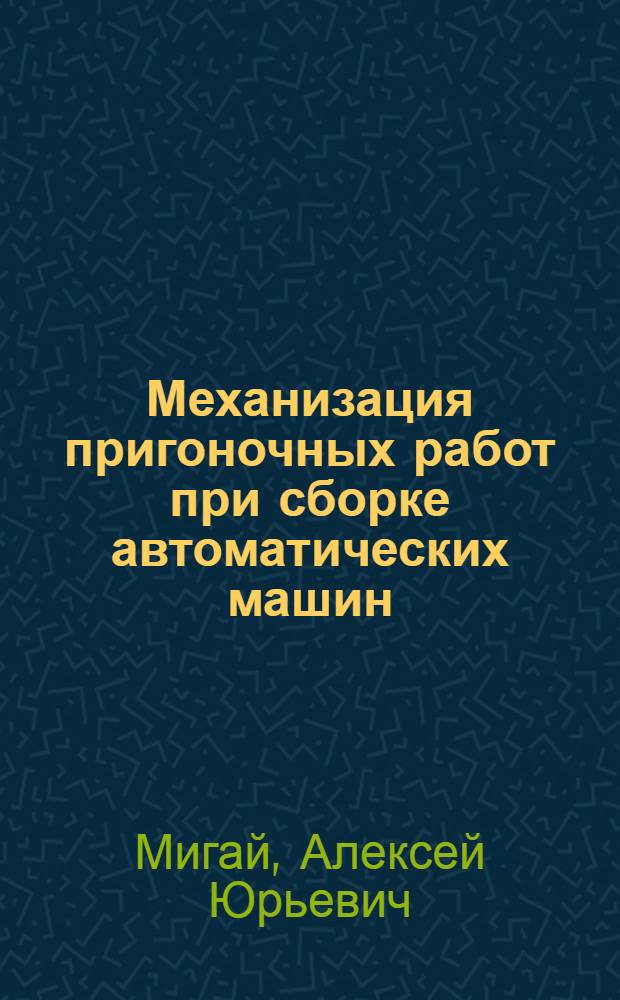 Механизация пригоночных работ при сборке автоматических машин

Мигай, Алексей Юрьевич